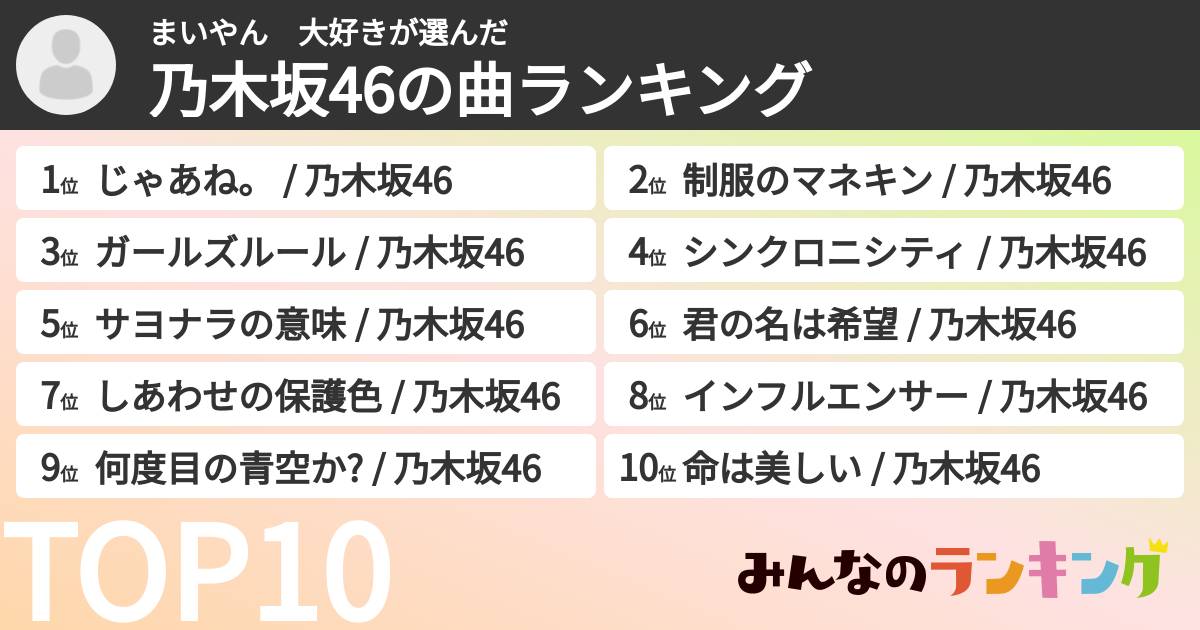 まいやん　大好きが選んだ
乃木坂46の曲ランキング

1位 じゃあね。 / 乃木坂46
2位 制服のマネキン / 乃木坂46
3位 ガールズルール / 乃木坂46
4位 シンクロニシティ / 乃木坂46
5位 サヨナラの意味 / 乃木坂46
6位 君の名は希望 / 乃木坂46
7位 しあわせの保護色 / 乃木坂46
8位 インフルエンサー / 乃木坂46
9位 何度目の青空か? / 乃木坂46
10位 命は美しい / 乃木坂46

TOP10

みんなのランキング